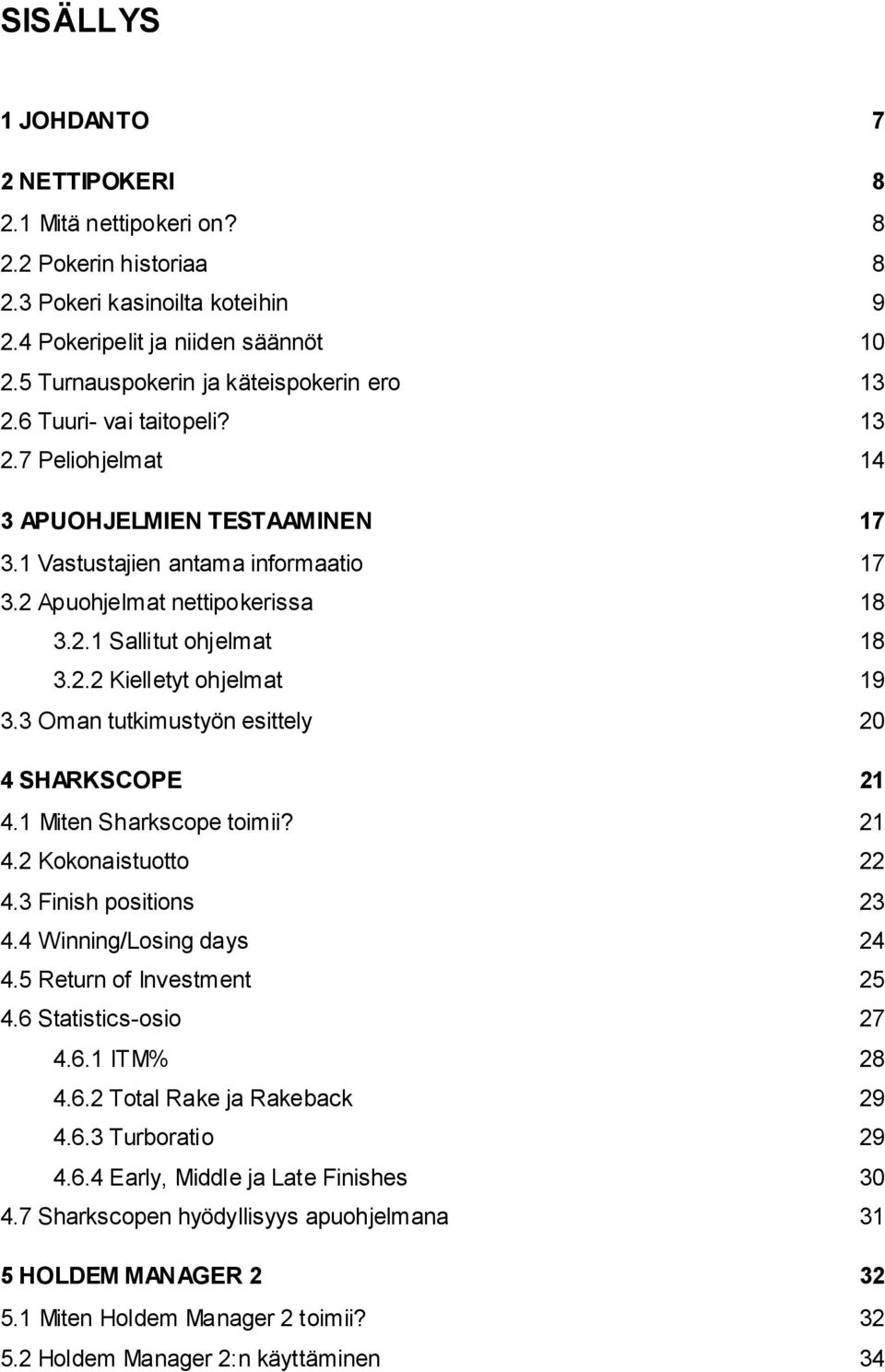 SISÄLLYS

1 JOHDANTO 7

2 NETTIPOKERI 8
2.1 Mitä nettipokeri on? 8
2.2 Pokerin historiaa 8
2.3 Pokeri kasinoilta koteihin 9
2.4 Pokeripelit ja niiden säännöt 10
2.5 Turnauspokerin ja käteispokerin ero 13
2.6 Tuuri- vai taitopeli? 13
2.7 Peliohjelmat 14

3 APUOHJELMIEN TESTAAMINEN 17
3.1 Vastustajien antama informaatio 17
3.2 Apuohjelmat nettipokerissa 18
3.2.1 Sallitut ohjelmat 18
3.2.2 Kielletyt ohjelmat 19
3.3 Oman tutkimustyön esittely 20

4 SHARKSCOPE 21
4.1 Miten Sharkscope toimii? 21
4.2 Kokonaistuotto 22
4.3 Finish positions 23
4.4 Winning/Losing days 24
4.5 Return of Investment 25
4.6 Statistics-osio 27
4.6.1 ITM% 28
4.6.2 Total Rake ja Rakeback 29
4.6.3 Turboratio 29
4.6.4 Early, Middle ja Late Finishes 30
4.7 Sharkscopen hyödyllisyys apuohjelmana 31

5 HOLDEM MANAGER 2 32
5.1 Miten Holdem Manager 2 toimii? 32
5.2 Holdem Manager 2:n käyttäminen 34